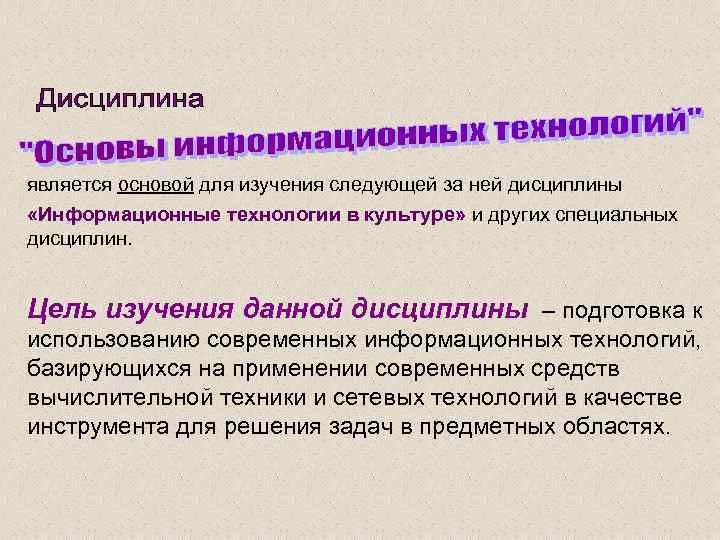 Дисциплина

"Основы информационных технологий"

является основой для изучения следующей за ней дисциплины «Информационные технологии в культуре» и других специальных дисциплин.

Цель изучения данной дисциплины – подготовка к использованию современных информационных технологий, базирующихся на применении современных средств вычислительной техники и сетевых технологий в качестве инструмента для решения задач в предметных областях.